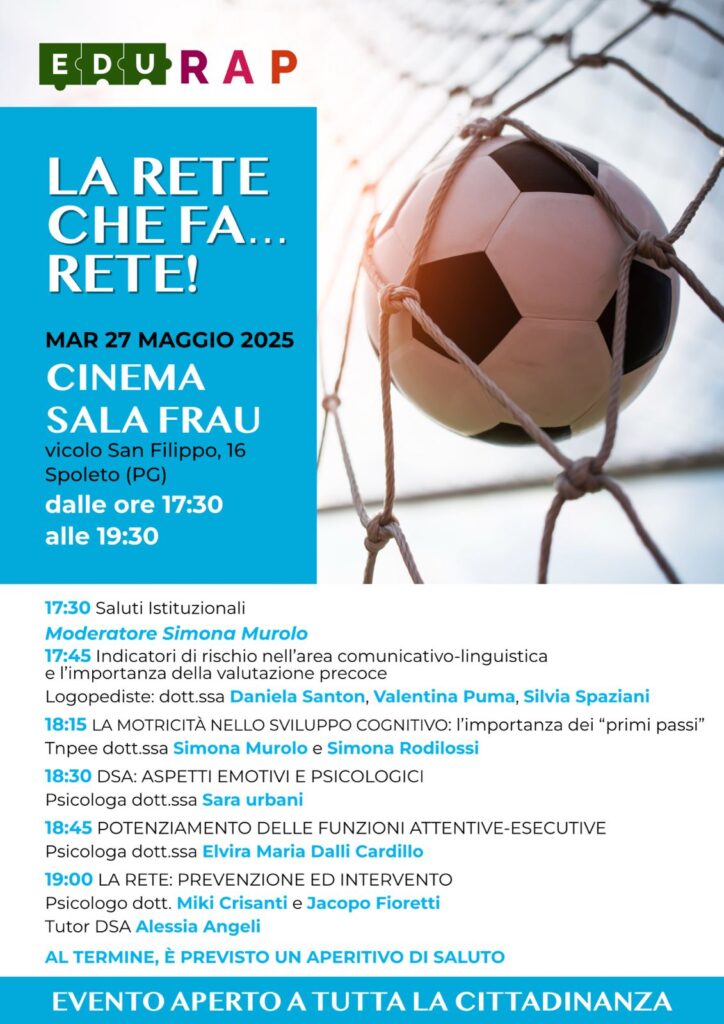 EDURAP

LA RETE CHE FA... RETE!

MAR 27 MAGGIO 2025

CINEMA SALA FRAU
vicolo San Filippo, 16
Spoleto (PG)

dalle ore 17:30
alle 19:30

17:30 Saluti Istituzionali

Moderatore Simona Murolo

17:45 Indicatori di rischio nell'area comunicativo-linguistica e l'importanza della valutazione precoce
Logopediste: dott.ssa Daniela Santon, Valentina Puma, Silvia Spaziani

18:15 LA MOTRICITÀ NELLO SVILUPPO COGNITIVO: l'importanza dei "primi passi"
Tnpee dott.ssa Simona Murolo e Simona Rodilossi

18:30 DSA: ASPETTI EMOTIVI E PSICOLOGICI
Psicologa dott.ssa Sara urbani

18:45 POTENZIAMENTO DELLE FUNZIONI ATTENTIVE-ESECUTIVE
Psicologa dott.ssa Elvira Maria Dalli Cardillo

19:00 LA RETE: PREVENZIONE ED INTERVENTO
Psicologo dott. Miki Crisanti e Jacopo Fioretti
Tutor DSA Alessia Angeli

AL TERMINE, È PREVISTO UN APERITIVO DI SALUTO

EVENTO APERTO A TUTTA LA CITTADINANZA